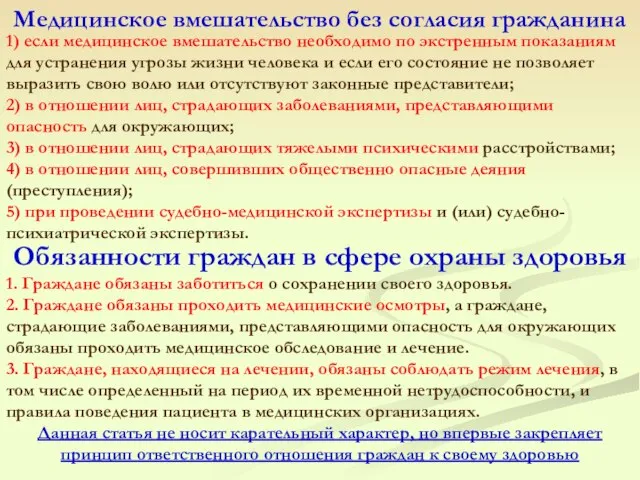 Медицинское вмешательство без согласия гражданина
1) если медицинское вмешательство необходимо по экстренным показаниям для устранения угрозы жизни человека и если его состояние не позволяет выразить свою волю или отсутствуют законные представители;
2) в отношении лиц, страдающих заболеваниями, представляющими опасность для окружающих;
3) в отношении лиц, страдающих тяжелыми психическими расстройствами;
4) в отношении лиц, совершивших общественно опасные деяния (преступления);
5) при проведении судебно-медицинской экспертизы и (или) судебно-психиатрической экспертизы.
Обязанности граждан в сфере охраны здоровья
1. Граждане обязаны заботиться о сохранении своего здоровья.
2. Граждане обязаны проходить медицинские осмотры, а граждане, страдающие заболеваниями, представляющими опасность для окружающих обязаны проходить медицинское обследование и лечение.
3. Граждане, находящиеся на лечении, обязаны соблюдать режим лечения, в том числе определенный на период их временной нетрудоспособности, и правила поведения пациента в медицинских организациях.
Данная статья не носит карательный характер, но впервые закрепляет принцип ответственного отношения граждан к своему здоровью